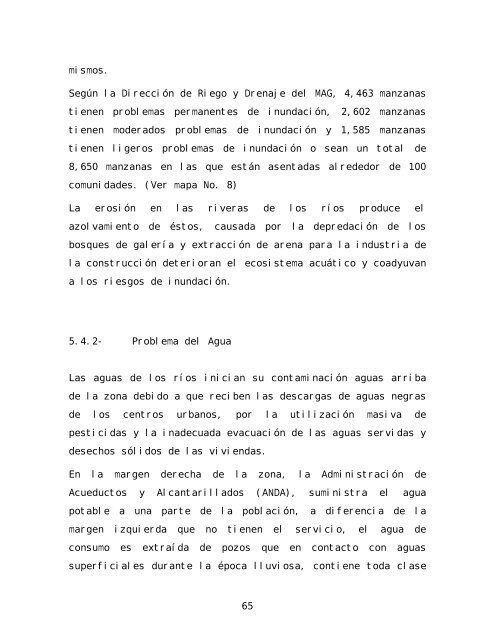 mismos.

Según la Dirección de Riego y Drenaje del MAG, 4,463 manzanas tienen problemas permanentes de inundación, 2,602 manzanas tienen moderados problemas de inundación y 1,585 manzanas tienen ligeros problemas de inundación o sean un total de 8,650 manzanas en las que están asentadas alrededor de 100 comunidades. (Ver mapa No. 8)

La erosión en las riveras de los ríos produce el azolvamiento de éstos, causada por la depredación de los bosques de galería y extracción de arena para la industria de la construcción deterioran el ecosistema acuático y coadyuvan a los riesgos de inundación.

5.4.2- Problema del Agua

Las aguas de los ríos inician su contaminación aguas arriba de la zona debido a que reciben las descargas de aguas negras de los centros urbanos, por la utilización masiva de pesticidas y la inadecuada evacuación de las aguas servidas y desechos sólidos de las viviendas.

En la margen derecha de la zona, la Administración de Acueductos y Alcantarillados (ANDA), suministra el agua potable a una parte de la población, a diferencia de la margen izquierda que no tienen el servicio, el agua de consumo es extraída de pozos que en contacto con aguas superficiales durante la época lluviosa, contiene toda clase

65